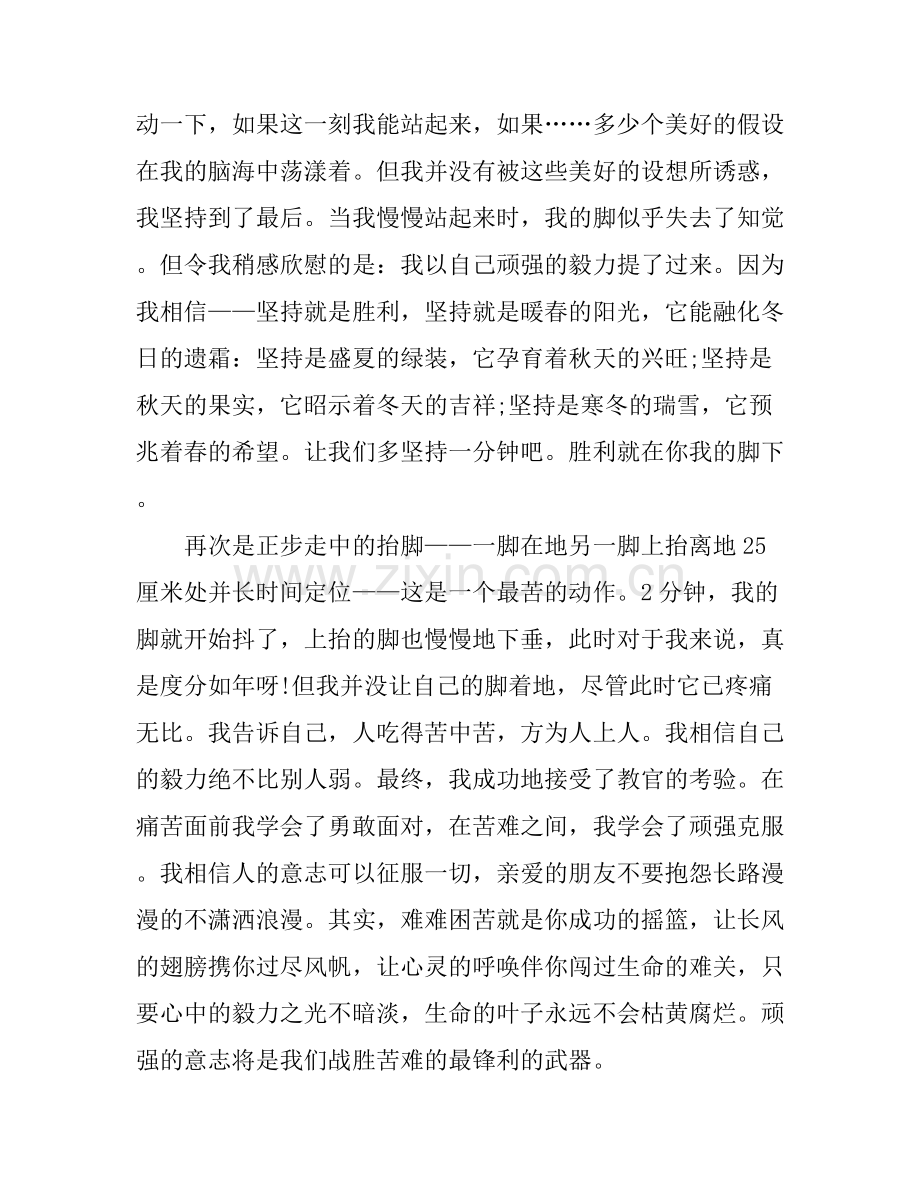 动一下，如果这一刻我能站起来，如果……多少个美好的假设在我的脑海中荡漾着。但我并没有被这些美好的设想所诱惑，我坚持到了最后。当我慢慢站起来时，我的脚似乎失去了知觉。但令我稍感欣慰的是：我以自己顽强的毅力提了过来。因为我相信——坚持就是胜利，坚持就是暖春的阳光，它能融化冬日的遗霜：坚持是盛夏的绿装，它孕育着秋天的兴旺;坚持是秋天的果实，它昭示着冬天的吉祥;坚持是寒冬的瑞雪，它预兆着春的希望。让我们多坚持一分钟吧。胜利就在你我的脚下。

再次是正步走中的抬脚——一脚在地另一脚上抬离地25厘米处并长时间定位——这是一个最苦的动作。2分钟，我的脚就开始抖了，上抬的脚也慢慢地下垂，此时对于我来说，真是度分如年呀!但我并没让自己的脚着地，尽管此时它已疼痛无比。我告诉自己，人吃得苦中苦，方为人上人。我相信自己的毅力绝不比别人弱。最终，我成功地接受了教官的考验。在痛苦面前我学会了勇敢面对，在苦难之间，我学会了顽强克服。我相信人的意志可以征服一切，亲爱的朋友不要抱怨长路漫漫的不潇洒浪漫。其实，难难困苦就是你成功的摇篮，让长风的翅膀携你过尽风帆，让心灵的呼唤伴你闯过生命的难关，只要心中的毅力之光不暗淡，生命的叶子永远不会枯黄腐烂。顽强的意志将是我们战胜苦难的最锋利的武器。

www.zixin.com.cn